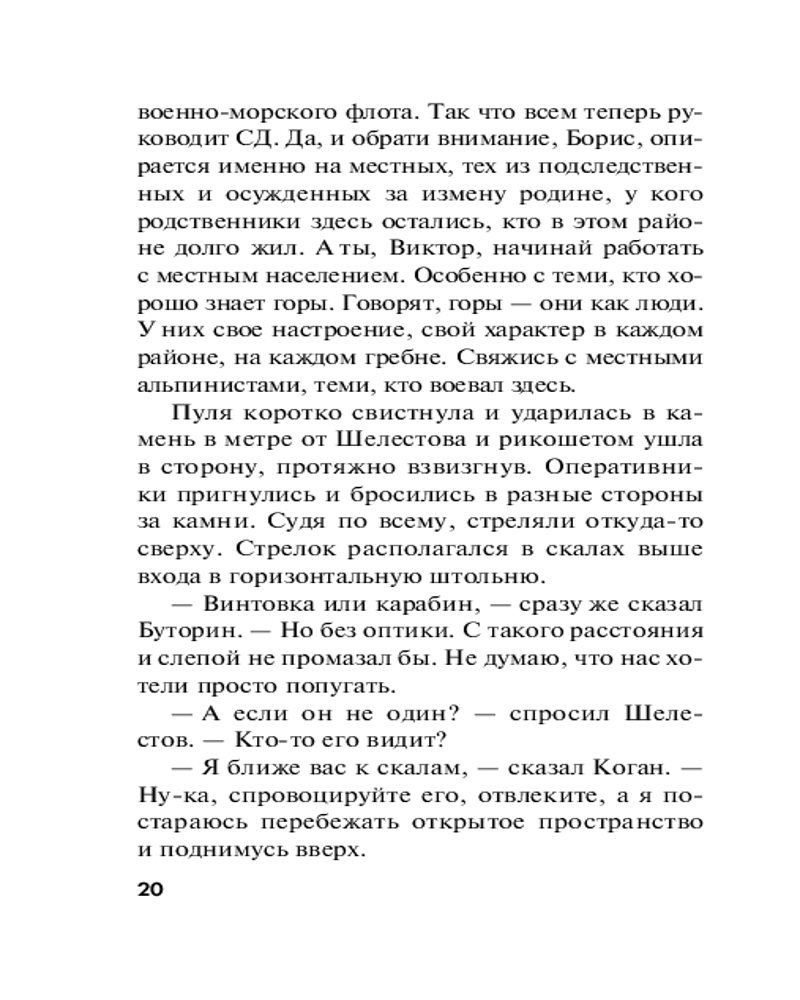 военно-морского флота. Так что всем теперь руководит СД. Да, и обрати внимание, Борис, опирается именно на местных, тех из подследственных и осужденных за измену родине, у кого родственники здесь остались, кто в этом районе долго жил. А ты, Виктор, начинай работать с местным населением. Особенно с теми, кто хорошо знает горы. Говорят, горы — они как люди. У них свое настроение, свой характер в каждом районе, на каждом гребне. Свяжись с местными альпинистами, теми, кто воевал здесь.

Пуля коротко свистнула и ударилась в камень в метре от Шелестова и рикошетом ушла в сторону, протяжно взвизгнув. Оперативники пригнулись и бросились в разные стороны за камни. Судя по всему, стреляли откуда-то сверху. Стрелок располагался в скалах выше входа в горизонтальную штольню.

— Винтовка или карабин, — сразу же сказал Буторин. — Но без оптики. С такого расстояния и слепой не промазал бы. Не думаю, что нас хотели просто попугать.

— А если он не один? — спросил Шелестов. — Кто-то его видит?

— Я ближе вас к скалам, — сказал Коган. — Ну-ка, спровоцируйте его, отвлеките, а я постараюсь перебежать открытое пространство и поднимусь вверх.

20